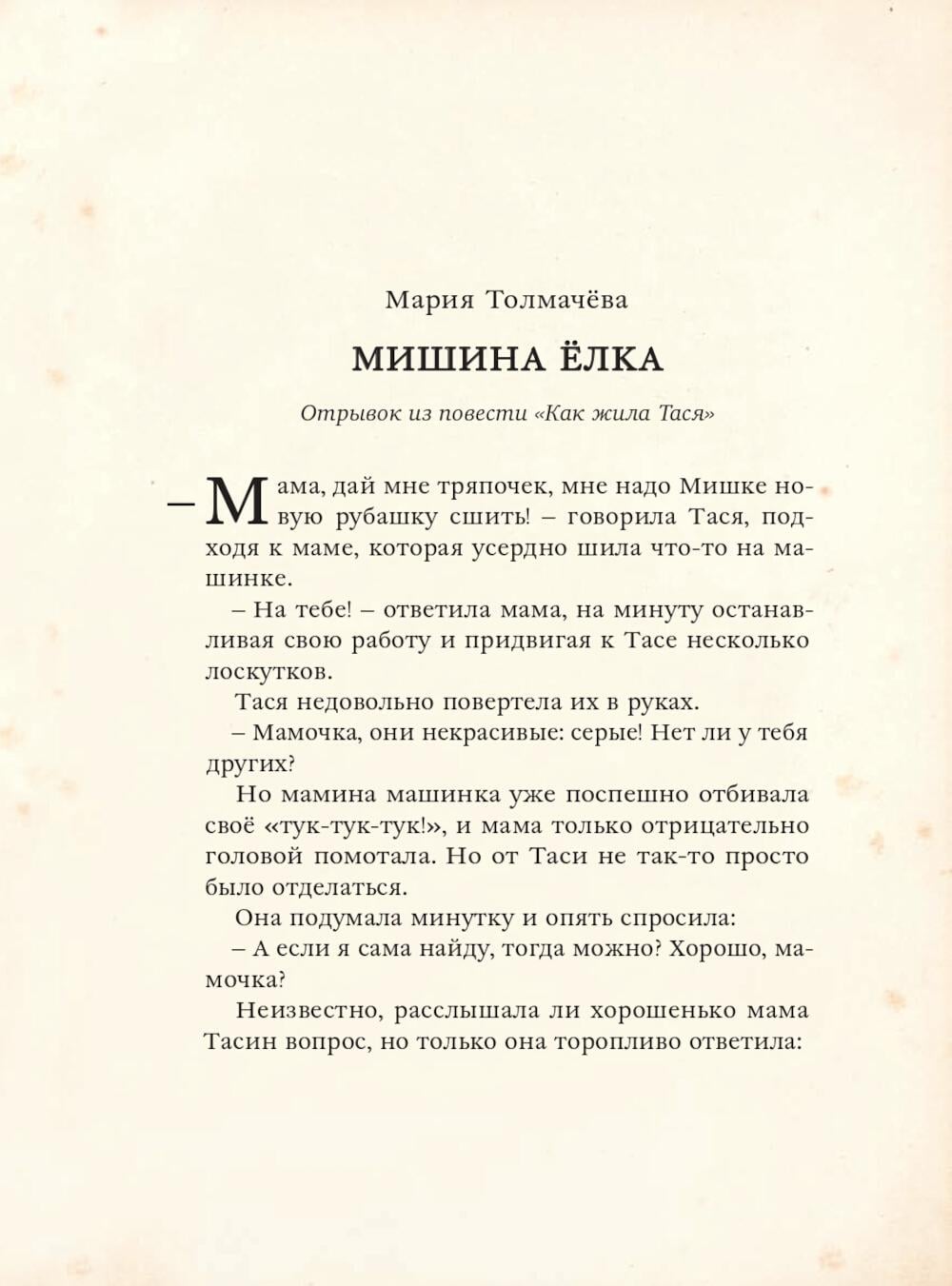 Мария Толмачёва

МИШИНА ЁЛКА

Отрывок из повести «Как жила Тася»

– Мама, дай мне тряпочек, мне надо Мишке новую рубашку сшить! – говорила Тася, подходя к маме, которая усердно шила что-то на машинке.

– На тебе! – ответила мама, на минуту останавливая свою работу и придвигая к Тасе несколько лоскутков.

Тася недовольно повертела их в руках.

– Мамочка, они некрасивые: серые! Нет ли у тебя других?

Но мамина машинка уже поспешно отбивала своё «тук-тук-тук!», и мама только отрицательно головой помотала. Но от Таси не так-то просто было отделаться.

Она подумала минутку и опять спросила:

– А если я сама найду, тогда можно? Хорошо, мамочка?

Неизвестно, расслышала ли хорошенько мама Тасин вопрос, но только она торопливо ответила: